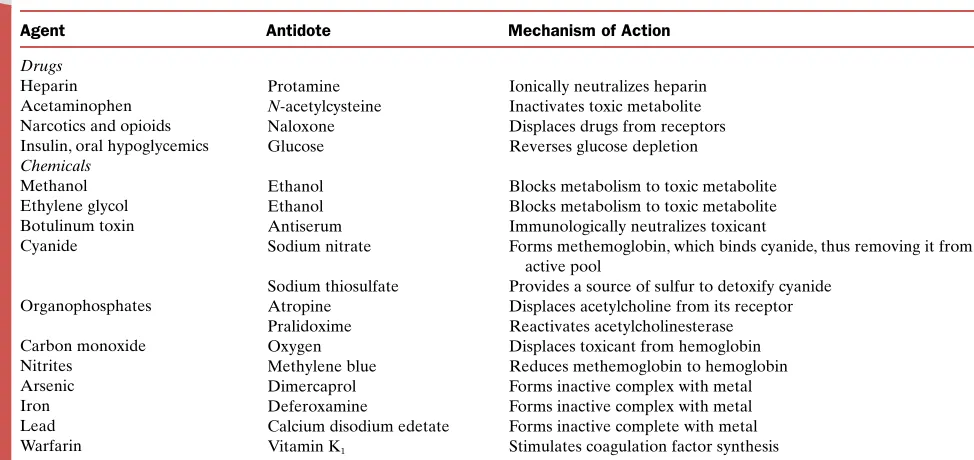 | Agent | Antidote | Mechanism of Action |
|---|---|---|
| Drugs | | |
| Heparin | Protamine | Ionically neutralizes heparin |
| Acetaminophen | N-acetylcysteine | Inactivates toxic metabolite |
| Narcotics and opioids | Naloxone | Displaces drugs from receptors |
| Insulin, oral hypoglycemics | Glucose | Reverses glucose depletion |
| Chemicals | | |
| Methanol | Ethanol | Blocks metabolism to toxic metabolite |
| Ethylene glycol | Ethanol | Blocks metabolism to toxic metabolite |
| Botulinum toxin | Antiserum | Immunologically neutralizes toxicant |
| Cyanide | Sodium nitrate | Forms methemoglobin, which binds cyanide, thus removing it from active pool |
| | Sodium thiosulfate | Provides a source of sulfur to detoxify cyanide |
| Organophosphates | Atropine | Displaces acetylcholine from its receptor |
| | Pralidoxime | Reactivates acetylcholinesterase |
| Carbon monoxide | Oxygen | Displaces toxicant from hemoglobin |
| Nitrites | Methylene blue | Reduces methemoglobin to hemoglobin |
| Arsenic | Dimercaprol | Forms inactive complex with metal |
| Iron | Deferoxamine | Forms inactive complex with metal |
| Lead | Calcium disodium edetate | Forms inactive complete with metal |
| Warfarin | Vitamin $K_1$ | Stimulates coagulation factor synthesis |